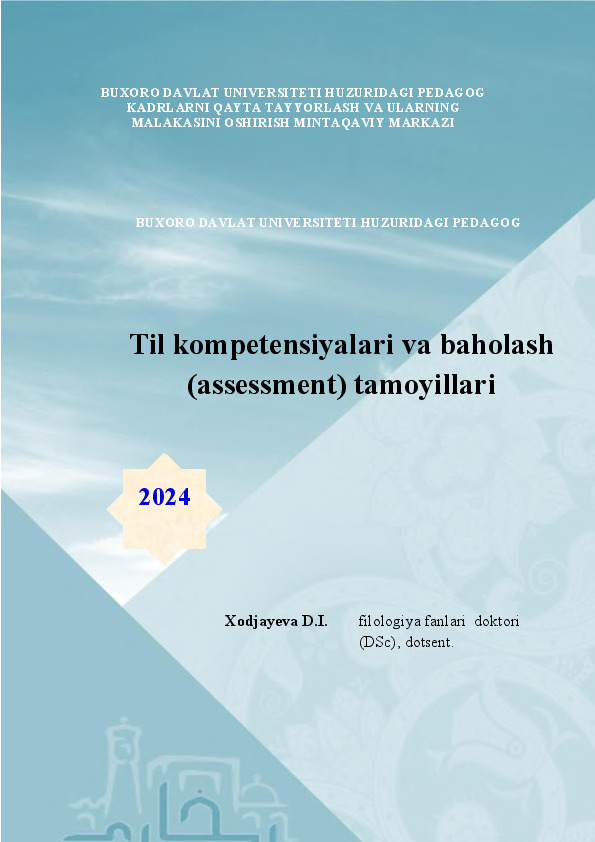 BUXORO DAVLAT UNIVERSITETI HUZURIDAGI PEDAGOG KADRLARNI QAYTA TAYYORLASH VA ULARNING MALAKASINI OSHIRISH MINTAQAVIY MARKAZI

BUXORO DAVLAT UNIVERSITETI HUZURIDAGI PEDAGOG

Til kompetensiyalari va baholash (assessment) tamoyillari

2024

Xodjayeva D.I. filologiya fanlari doktori (DSc), dotsent.